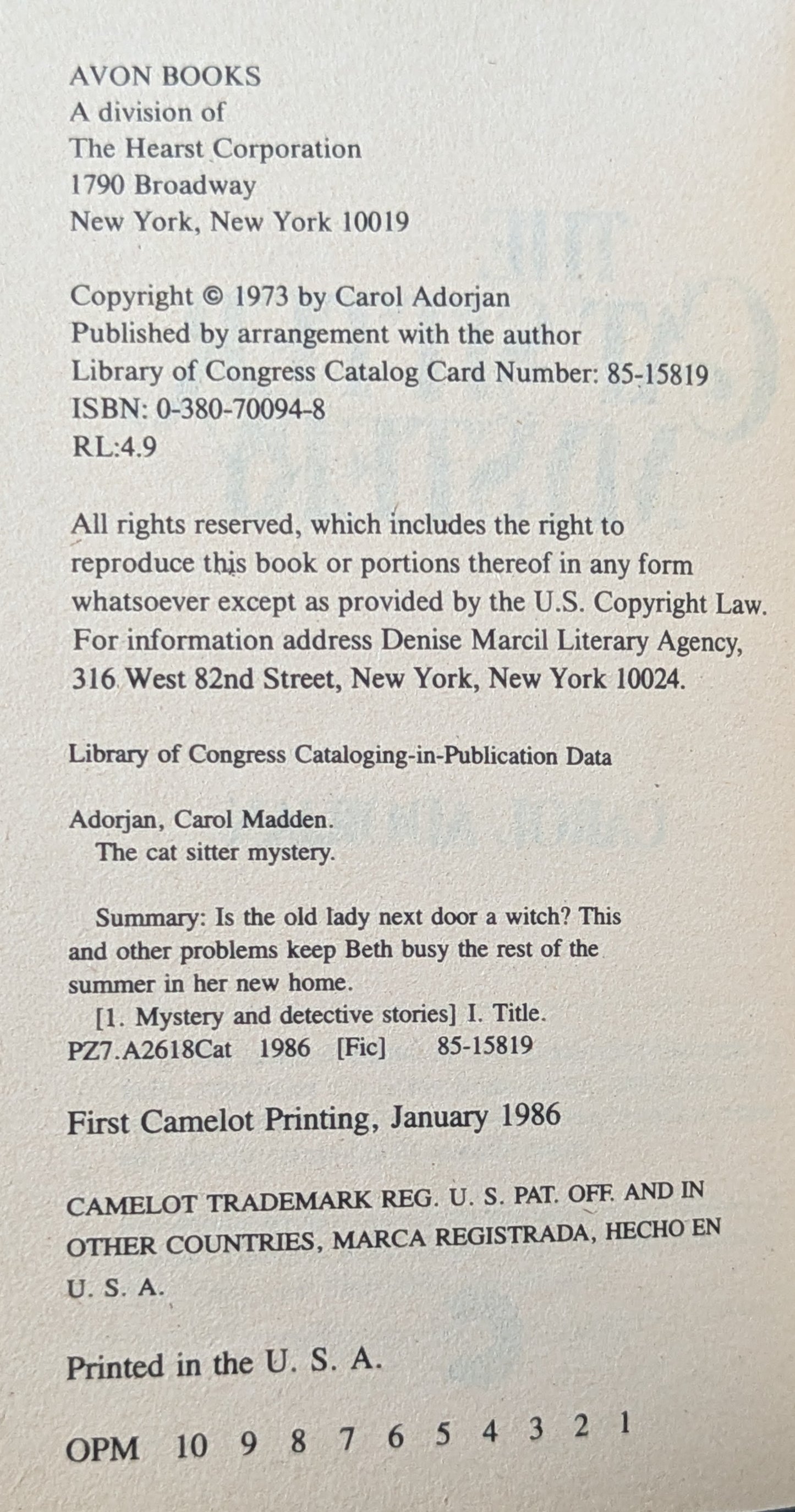 AVON BOOKS
A division of
The Hearst Corporation
1790 Broadway
New York, New York 10019

Copyright © 1973 by Carol Adorjan
Published by arrangement with the author
Library of Congress Catalog Card Number: 85-15819
ISBN: 0-380-70094-8
RL:4.9

All rights reserved, which includes the right to reproduce this book or portions thereof in any form whatsoever except as provided by the U.S. Copyright Law. For information address Denise Marcil Literary Agency, 316 West 82nd Street, New York, New York 10024.

Library of Congress Cataloging-in-Publication Data

Adorjan, Carol Madden.
The cat sitter mystery.

Summary: Is the old lady next door a witch? This and other problems keep Beth busy the rest of the summer in her new home.
[1. Mystery and detective stories] I. Title.
PZ7.A2618Cat 1986 [Fic] 85-15819

First Camelot Printing, January 1986

CAMELOT TRADEMARK REG. U. S. PAT. OFF. AND IN OTHER COUNTRIES, MARCA REGISTRADA, HECHO EN U. S. A.

Printed in the U. S. A.

OPM 10 9 8 7 6 5 4 3 2 1